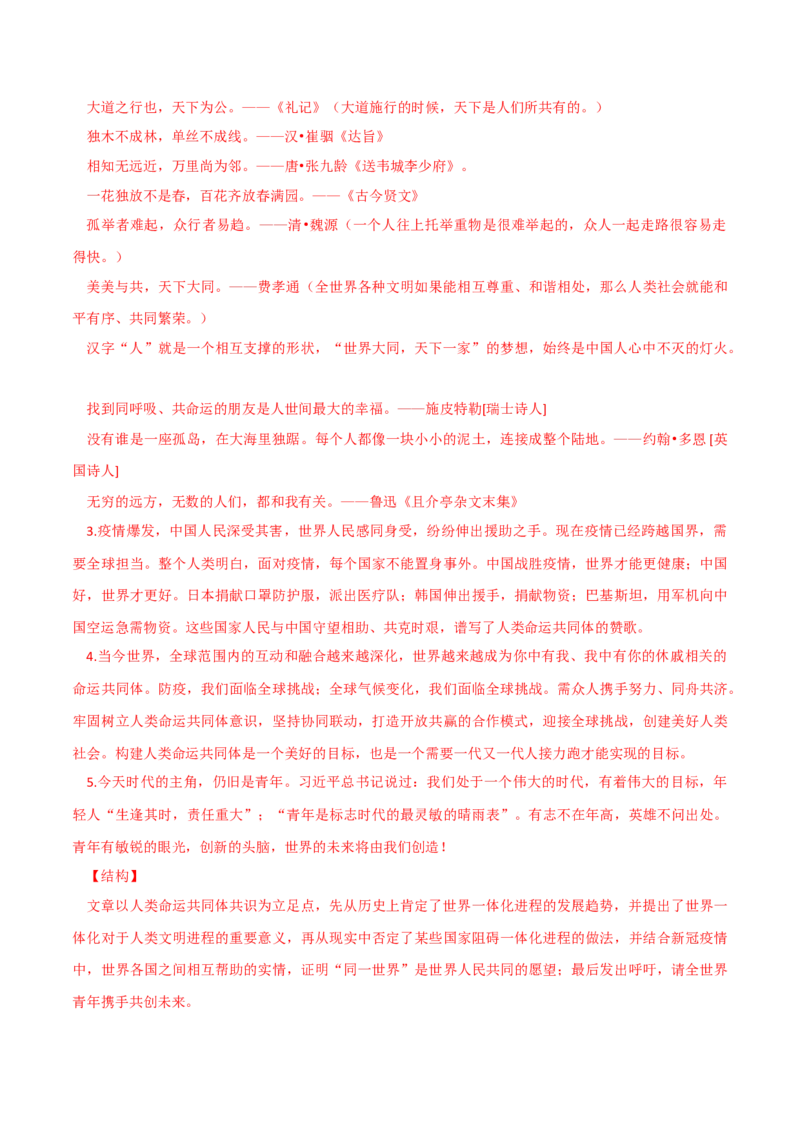 大道之行也，天下为公。——《礼记》（大道施行的时候，天下是人们所共有的。）

独木不成林，单丝不成线。——汉•崔骃《达旨》

相知无远近，万里尚为邻。——唐•张九龄《送韦城李少府》。

一花独放不是春，百花齐放春满园。——《古今贤文》

孤举者难起，众行者易趋。——清•魏源（一个人往上托举重物是很难举起的，众人一起走路很容易走得快。）

美美与共，天下大同。——费孝通（全世界各种文明如果能相互尊重、和谐相处，那么人类社会就能和平有序、共同繁荣。）

汉字“人”就是一个相互支撑的形状，“世界大同，天下一家”的梦想，始终是中国人心中不灭的灯火。

找到同呼吸、共命运的朋友是人世间最大的幸福。——施皮特勒[瑞士诗人]

没有谁是一座孤岛，在大海里独踞。每个人都像一块小小的泥土，连接成整个陆地。——约翰•多恩 [英国诗人]

无穷的远方，无数的人们，都和我有关。——鲁迅《且介亭杂文末集》

3.疫情爆发，中国人民深受其害，世界人民感同身受，纷纷伸出援助之手。现在疫情已经跨越国界，需要全球担当。整个人类明白，面对疫情，每个国家不能置身事外。中国战胜疫情，世界才能更健康；中国好，世界才更好。日本捐献口罩防护服，派出医疗队；韩国伸出援手，捐献物资；巴基斯坦，用军机向中国空运急需物资。这些国家人民与中国守望相助、共克时艰，谱写了人类命运共同体的赞歌。

4.当今世界，全球范围内的互动和融合越来越深化，世界越来越成为你中有我、我中有你的休戚相关的命运共同体。防疫，我们面临全球挑战；全球气候变化，我们面临全球挑战。需众人携手努力、同舟共济。牢固树立人类命运共同体意识，坚持协同联动，打造开放共赢的合作模式，迎接全球挑战，创建美好人类社会。构建人类命运共同体是一个美好的目标，也是一个需要一代又一代人接力跑才能实现的目标。

5.今天时代的主角，仍旧是青年。习近平总书记说过：我们处于一个伟大的时代，有着伟大的目标，年轻人“生逢其时，责任重大”；“青年是标志时代的最灵敏的晴雨表”。有志不在年高，英雄不问出处。青年有敏锐的眼光，创新的头脑，世界的未来将由我们创造！

【结构】

文章以人类命运共同体共识为立足点，先从历史上肯定了世界一体化进程的发展趋势，并提出了世界一体化对于人类文明进程的重要意义，再从现实中否定了某些国家阻碍一体化进程的做法，并结合新冠疫情中，世界各国之间相互帮助的实情，证明“同一世界”是世界人民共同的愿望；最后发出呼吁，请全世界青年携手共创未来。